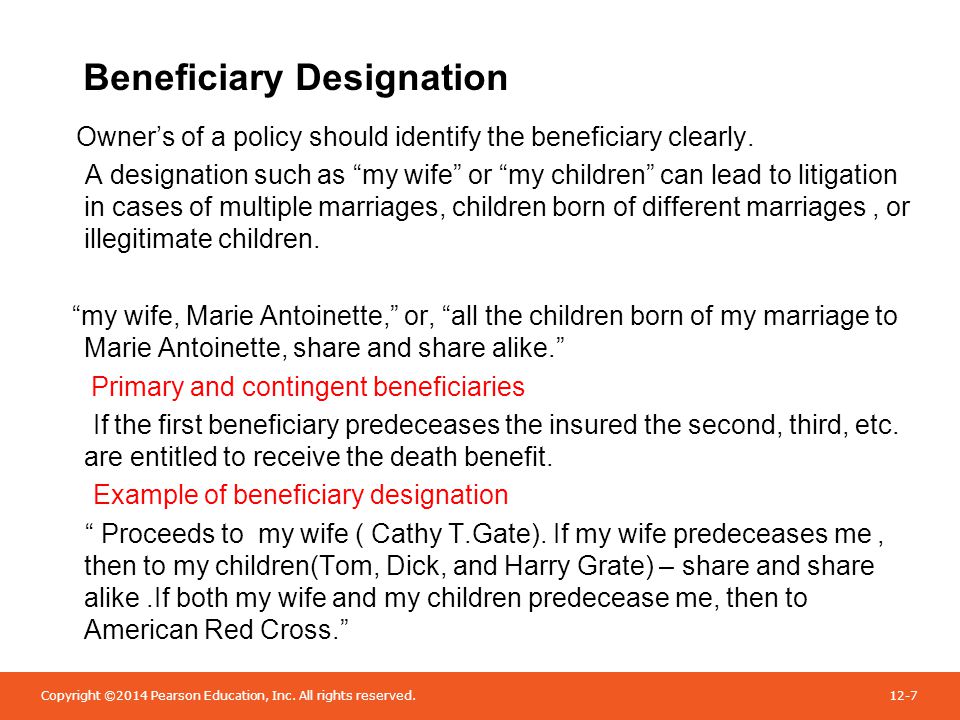 Beneficiary Designation

Owner’s of a policy should identify the beneficiary clearly.

A designation such as “my wife” or “my children” can lead to litigation in cases of multiple marriages, children born of different marriages , or illegitimate children.

“my wife, Marie Antoinette,” or, “all the children born of my marriage to Marie Antoinette, share and share alike.”

Primary and contingent beneficiaries

If the first beneficiary predeceases the insured the second, third, etc. are entitled to receive the death benefit.

Example of beneficiary designation

“ Proceeds to my wife ( Cathy T.Gate). If my wife predeceases me , then to my children(Tom, Dick, and Harry Grate) – share and share alike .If both my wife and my children predecease me, then to American Red Cross.”

Copyright ©2014 Pearson Education, Inc. All rights reserved.

12-7